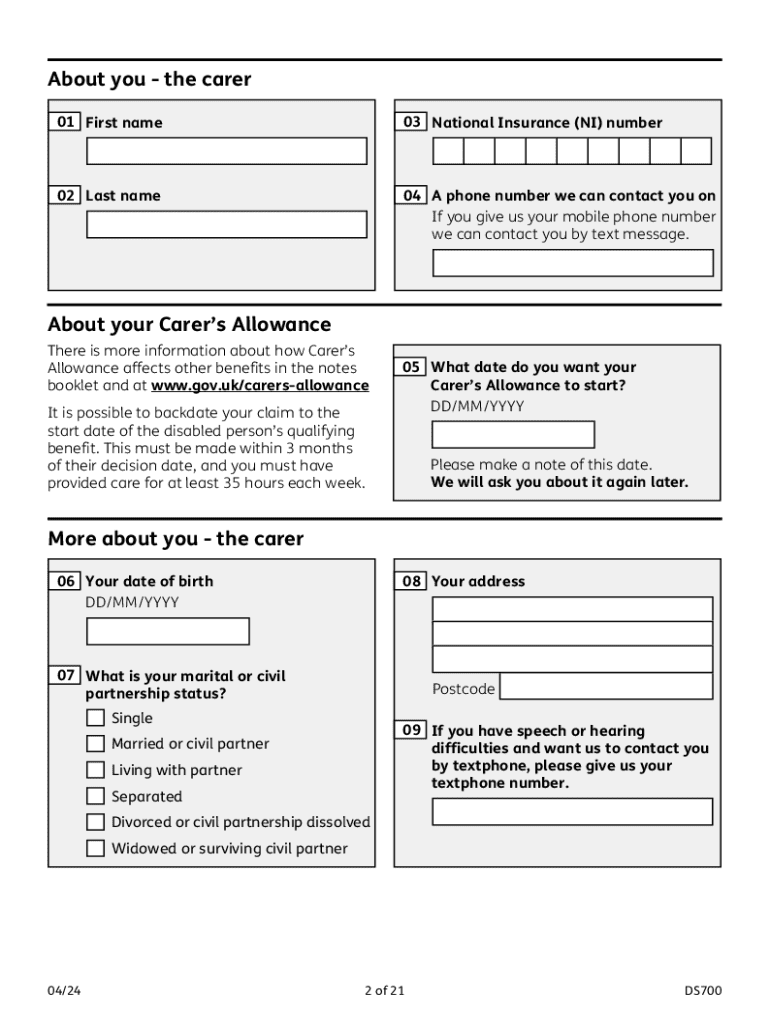 About you - the carer

01 First name

02 Last name

03 National Insurance (NI) number

04 A phone number we can contact you on
If you give us your mobile phone number we can contact you by text message.

About your Carer's Allowance

There is more information about how Carer's Allowance affects other benefits in the notes booklet and at www.gov.uk/carers-allowance

It is possible to backdate your claim to the start date of the disabled person's qualifying benefit. This must be made within 3 months of their decision date, and you must have provided care for at least 35 hours each week.

05 What date do you want your Carer's Allowance to start?
DD/MM/YYYY

Please make a note of this date.
We will ask you about it again later.

More about you - the carer

06 Your date of birth
DD/MM/YYYY

07 What is your marital or civil partnership status?
Single
Married or civil partner
Living with partner
Separated
Divorced or civil partnership dissolved
Widowed or surviving civil partner

08 Your address

Postcode

09 If you have speech or hearing difficulties and want us to contact you by textphone, please give us your textphone number.

04/24

2 of 21

DS700